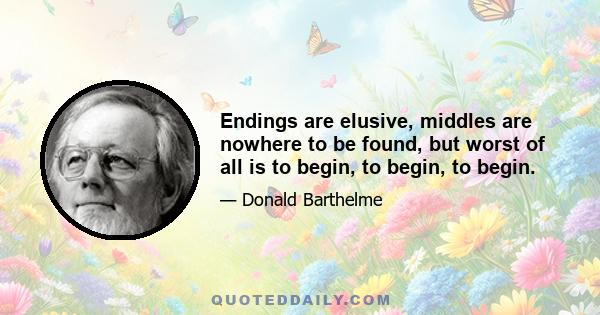 Endings are elusive, middles are nowhere to be found, but worst of all is to begin, to begin, to begin.

— Donald Barthelme

QUOTEDDAILY.COM